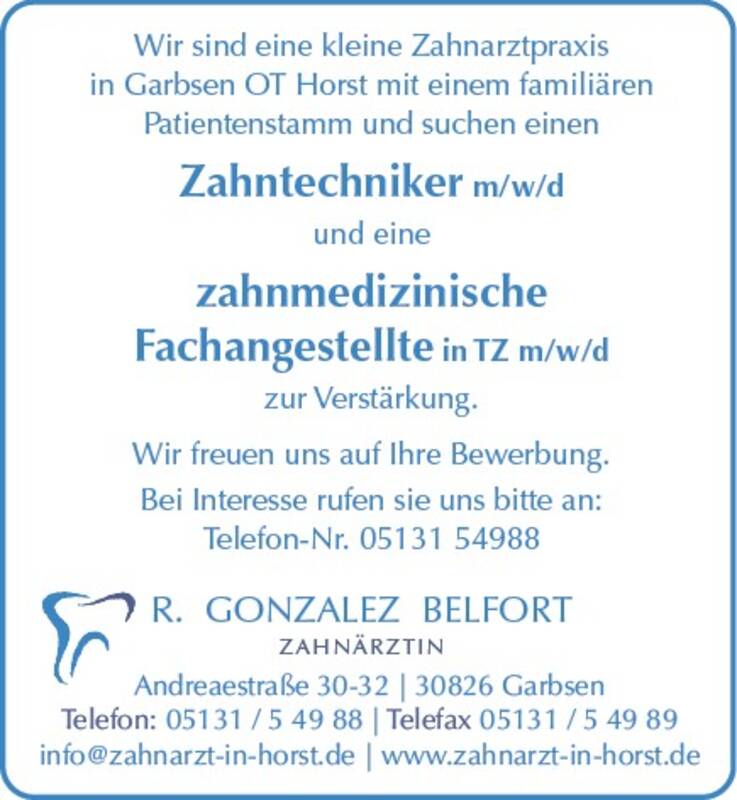 Wir sind eine kleine Zahnarztpraxis in Garbsen OT Horst mit einem familiären Patientenstamm und suchen einen

Zahntechniker m/w/d

und eine

zahnmedizinische Fachangestellte in TZ m/w/d

zur Verstärkung.

Wir freuen uns auf Ihre Bewerbung.

Bei Interesse rufen sie uns bitte an:
Telefon-Nr. 05131 54988

R. GONZALEZ BELFORT
ZAHNÄRZTIN

Andreaestraße 30-32 | 30826 Garbsen
Telefon: 05131 / 5 49 88 | Telefax 05131 / 5 49 89
info@zahnarzt-in-horst.de | www.zahnarzt-in-horst.de